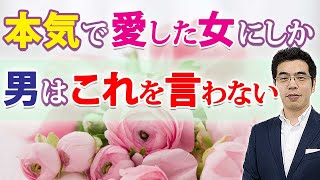 本気で愛した女にしか

男はこれを言わない